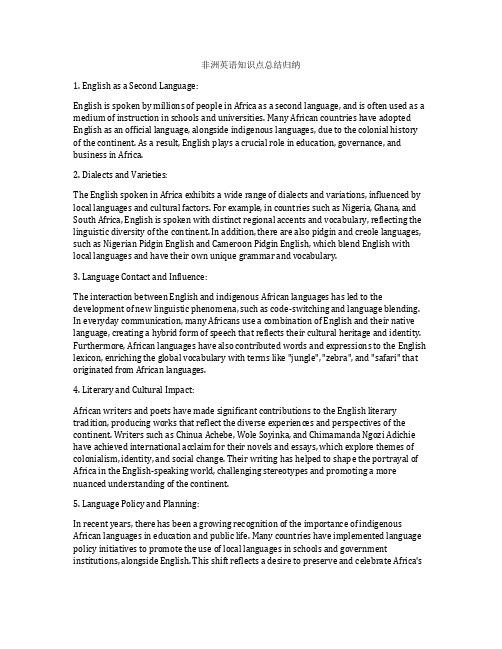 非洲英语知识点总结归纳

1. English as a Second Language:

English is spoken by millions of people in Africa as a second language, and is often used as a medium of instruction in schools and universities. Many African countries have adopted English as an official language, alongside indigenous languages, due to the colonial history of the continent. As a result, English plays a crucial role in education, governance, and business in Africa.

2. Dialects and Varieties:

The English spoken in Africa exhibits a wide range of dialects and variations, influenced by local languages and cultural factors. For example, in countries such as Nigeria, Ghana, and South Africa, English is spoken with distinct regional accents and vocabulary, reflecting the linguistic diversity of the continent. In addition, there are also pidgin and creole languages, such as Nigerian Pidgin English and Cameroon Pidgin English, which blend English with local languages and have their own unique grammar and vocabulary.

3. Language Contact and Influence:

The interaction between English and indigenous African languages has led to the development of new linguistic phenomena, such as code-switching and language blending. In everyday communication, many Africans use a combination of English and their native language, creating a hybrid form of speech that reflects their cultural heritage and identity. Furthermore, African languages have also contributed words and expressions to the English lexicon, enriching the global vocabulary with terms like "jungle", "zebra", and "safari" that originated from African languages.

4. Literary and Cultural Impact:

African writers and poets have made significant contributions to the English literary tradition, producing works that reflect the diverse experiences and perspectives of the continent. Writers such as Chinua Achebe, Wole Soyinka, and Chimamanda Ngozi Adichie have achieved international acclaim for their novels and essays, which explore themes of colonialism, identity, and social change. Their writing has helped to shape the portrayal of Africa in the English-speaking world, challenging stereotypes and promoting a more nuanced understanding of the continent.

5. Language Policy and Planning:

In recent years, there has been a growing recognition of the importance of indigenous African languages in education and public life. Many countries have implemented language policy initiatives to promote the use of local languages in schools and government institutions, alongside English. This shift reflects a desire to preserve and celebrate Africa's